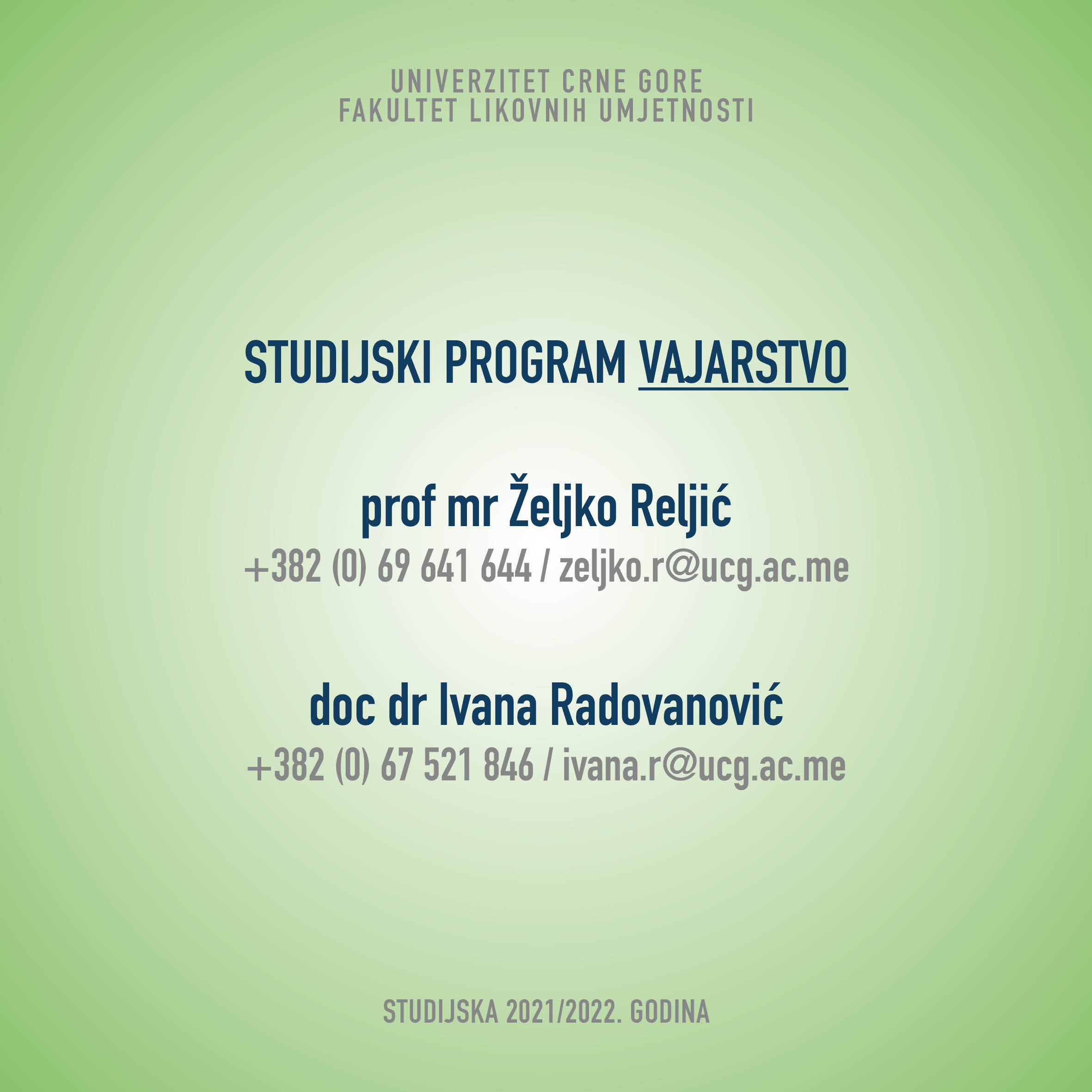 UNIVERZITET CRNE GORE
FAKULTET LIKOVNIH UMJETNOSTI

STUDIJSKI PROGRAM VAJARSTVO

prof mr Željko Reljić
+382 (0) 69 641 644 / zeljko.r@ucg.ac.me

doc dr Ivana Radovanović
+382 (0) 67 521 846 / ivana.r@ucg.ac.me

STUDIJSKA 2021/2022. GODINA